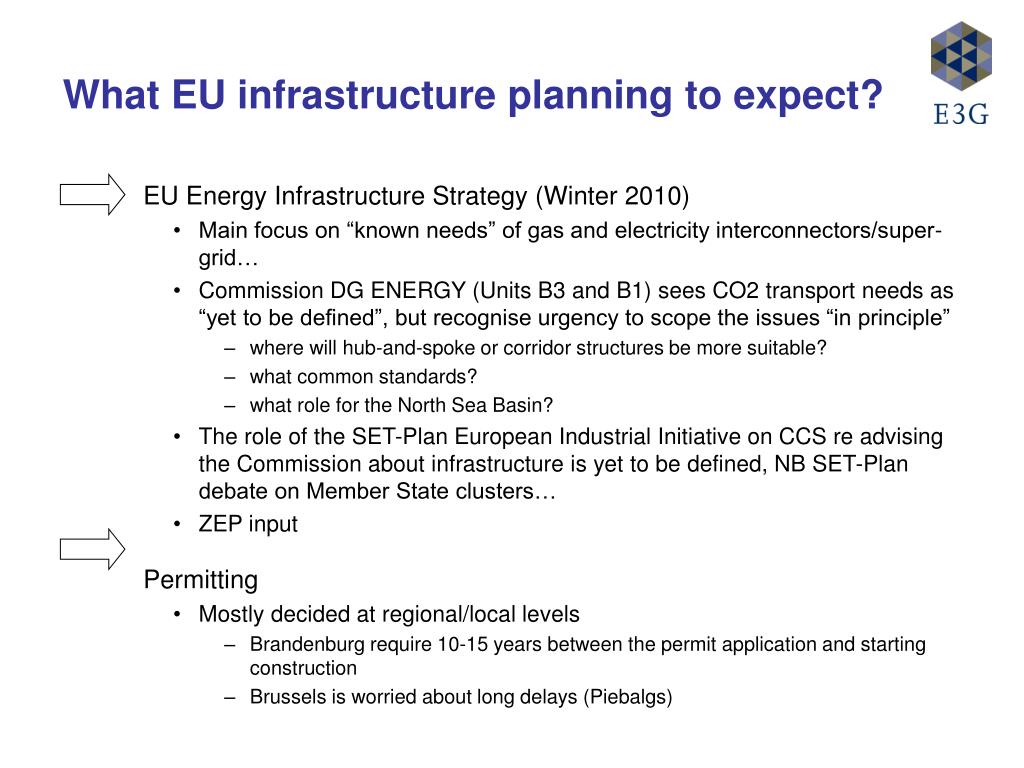 What EU infrastructure planning to expect?

E3G

EU Energy Infrastructure Strategy (Winter 2010)

• Main focus on “known needs” of gas and electricity interconnectors/super-grid…

• Commission DG ENERGY (Units B3 and B1) sees CO2 transport needs as “yet to be defined”, but recognise urgency to scope the issues “in principle”

– where will hub-and-spoke or corridor structures be more suitable?

– what common standards?

– what role for the North Sea Basin?

• The role of the SET-Plan European Industrial Initiative on CCS re advising the Commission about infrastructure is yet to be defined, NB SET-Plan debate on Member State clusters…

• ZEP input

Permitting

• Mostly decided at regional/local levels

– Brandenburg require 10-15 years between the permit application and starting construction

– Brussels is worried about long delays (Piebalgs)